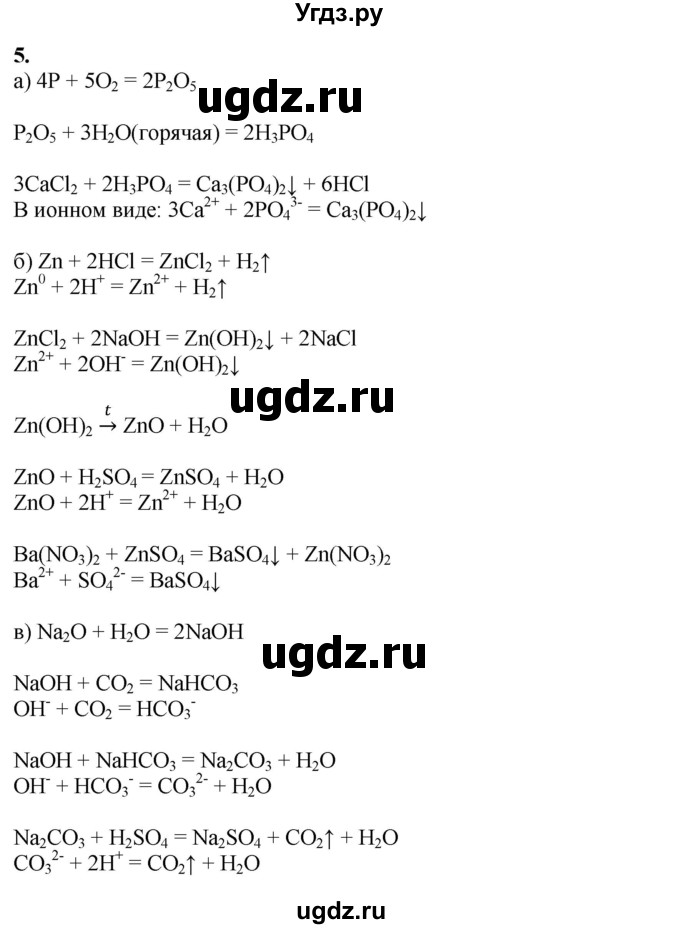 Угдз.ру

5.
а) $4P + 5O_2 = 2P_2O_5$

ugdz.ru

$P_2O_5 + 3H_2O$(горячая) $= 2H_3PO_4$

$3CaCl_2 + 2H_3PO_4 = Ca_3(PO_4)_2\downarrow + 6HCl$
В ионном виде: $3Ca^{2+} + 2PO_4^{3-} = Ca_3(PO_4)_2\downarrow$

б) $Zn + 2HCl = ZnCl_2 + H_2\uparrow$
$Zn^0 + 2H^+ = Zn^{2+} + H_2\uparrow$

$ZnCl_2 + 2NaOH = Zn(OH)_2\downarrow + 2NaCl$
$Zn^{2+} + 2OH^- = Zn(OH)_2\downarrow$

ugdz.ru

$Zn(OH)_2 \xrightarrow{t} ZnO + H_2O$

$ZnO + H_2SO_4 = ZnSO_4 + H_2O$
$ZnO + 2H^+ = Zn^{2+} + H_2O$

$Ba(NO_3)_2 + ZnSO_4 = BaSO_4\downarrow + Zn(NO_3)_2$
$Ba^{2+} + SO_4^{2-} = BaSO_4\downarrow$

в) $Na_2O + H_2O = 2NaOH$

ugdz.ru

$NaOH + CO_2 = NaHCO_3$
$OH^- + CO_2 = HCO_3^-$

$NaOH + NaHCO_3 = Na_2CO_3 + H_2O$
$OH^- + HCO_3^- = CO_3^{2-} + H_2O$

$Na_2CO_3 + H_2SO_4 = Na_2SO_4 + CO_2\uparrow + H_2O$
$CO_3^{2-} + 2H^+ = CO_2\uparrow + H_2O$

ugdz.ru